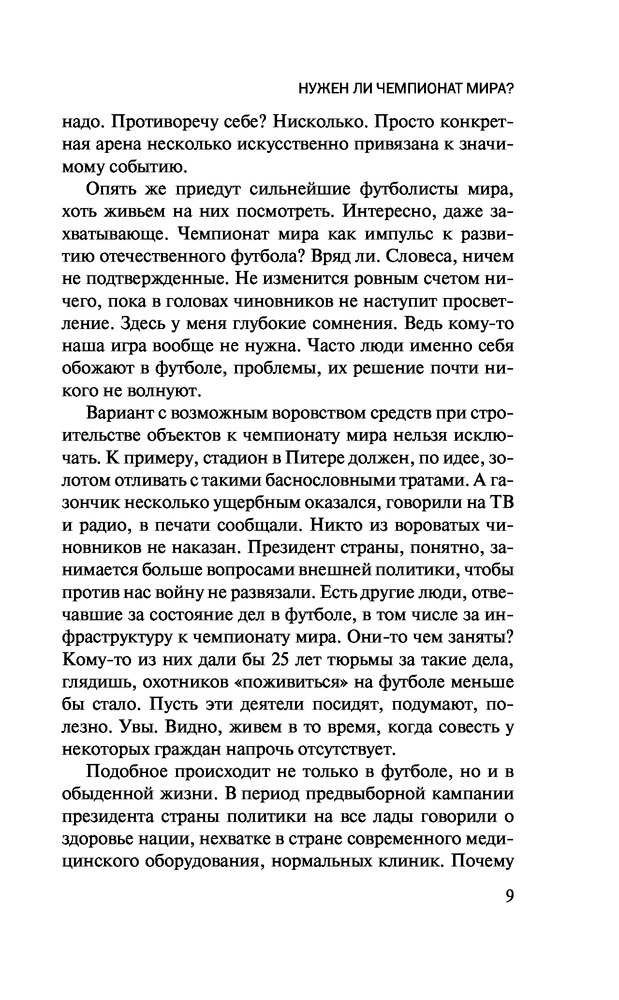 НУЖЕН ЛИ ЧЕМПИОНАТ МИРА?

надо. Противоречу себе? Нисколько. Просто конкретная арена несколько искусственно привязана к значимому событию.

Опять же приедут сильнейшие футболисты мира, хоть живьем на них посмотреть. Интересно, даже захватывающе. Чемпионат мира как импульс к развитию отечественного футбола? Вряд ли. Словеса, ничем не подтвержденные. Не изменится ровным счетом ничего, пока в головах чиновников не наступит просветление. Здесь у меня глубокие сомнения. Ведь кому-то наша игра вообще не нужна. Часто люди именно себя обожают в футболе, проблемы, их решение почти никого не волнуют.

Вариант с возможным воровством средств при строительстве объектов к чемпионату мира нельзя исключать. К примеру, стадион в Питере должен, по идее, золотом отливать с такими баснословными тратами. А газончик несколько ущербным оказался, говорили на ТВ и радио, в печати сообщали. Никто из вороватых чиновников не наказан. Президент страны, понятно, занимается больше вопросами внешней политики, чтобы против нас войну не развязали. Есть другие люди, отвечавшие за состояние дел в футболе, в том числе за инфраструктуру к чемпионату мира. Они-то чем заняты? Кому-то из них дали бы 25 лет тюрьмы за такие дела, глядишь, охотников «поживиться» на футболе меньше бы стало. Пусть эти деятели посидят, подумают, полезно. Увы. Видно, живем в то время, когда совесть у некоторых граждан напрочь отсутствует.

Подобное происходит не только в футболе, но и в обыденной жизни. В период предвыборной кампании президента страны политики на все лады говорили о здоровье нации, нехватке в стране современного медицинского оборудования, нормальных клиник. Почему

9